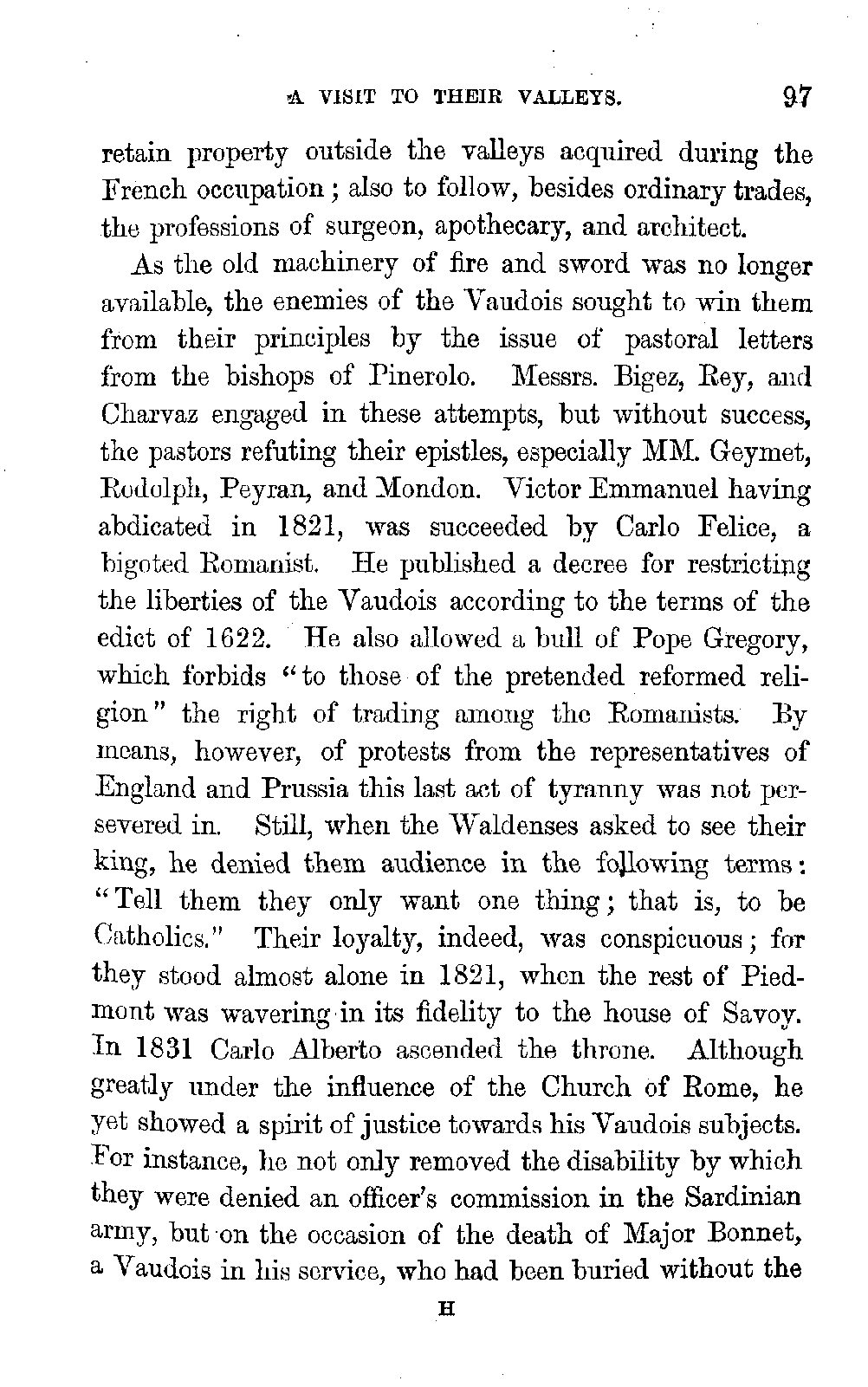 A VISIT TO THEIR VALLEYS. 97

retain property outside the valleys acquired during the French occupation; also to follow, besides ordinary trades, the professions of surgeon, apothecary, and architect.

As the old machinery of fire and sword was no longer available, the enemies of the Vaudois sought to win them from their principles by the issue of pastoral letters from the bishops of Pinerolo. Messrs. Bigez, Rey, and Charvaz engaged in these attempts, but without success, the pastors refuting their epistles, especially MM. Geymet, Rodolph, Peyran, and Mondon. Victor Emmanuel having abdicated in 1821, was succeeded by Carlo Felice, a bigoted Romanist. He published a decree for restricting the liberties of the Vaudois according to the terms of the edict of 1622. He also allowed a bull of Pope Gregory, which forbids "to those of the pretended reformed religion" the right of trading among the Romanists. By means, however, of protests from the representatives of England and Prussia this last act of tyranny was not persevered in. Still, when the Waldenses asked to see their king, he denied them audience in the following terms: "Tell them they only want one thing; that is, to be Catholics." Their loyalty, indeed, was conspicuous; for they stood almost alone in 1821, when the rest of Piedmont was wavering in its fidelity to the house of Savoy. In 1831 Carlo Alberto ascended the throne. Although greatly under the influence of the Church of Rome, he yet showed a spirit of justice towards his Vaudois subjects. For instance, he not only removed the disability by which they were denied an officer's commission in the Sardinian army, but on the occasion of the death of Major Bonnet, a Vaudois in his service, who had been buried without the

H